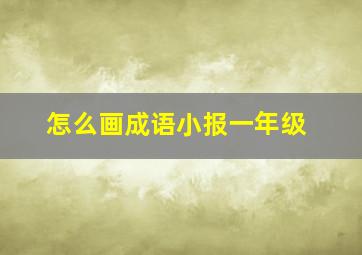 怎么画成语小报一年级